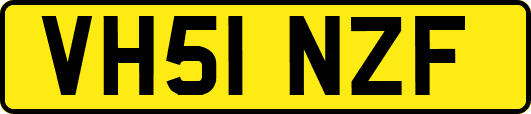 VH51 NZF